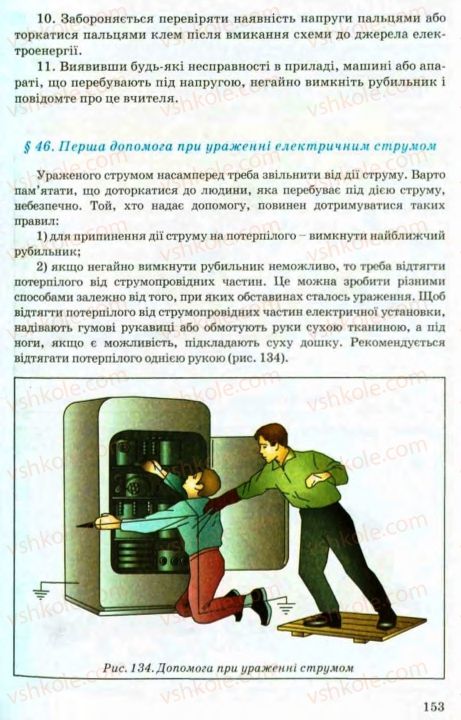 10. Забороняється перевіряти наявність напруги пальцями або торкатися пальцями клем після вмикання схеми до джерела електроенергії.

11. Виявивши будь-які несправності в приладі, машині або апараті, що перебувають під напругою, негайно вимкніть рубильник і повідомте про це вчителя.

§ 46. Перша допомога при ураженні електричним струмом

Ураженого струмом насамперед треба звільнити від дії струму. Варто пам'ятати, що доторкатися до людини, яка перебуває під дією струму, небезпечно. Той, хто надає допомогу, повинен дотримуватися таких правил:

1) для припинення дії струму на потерпілого – вимкнути найближчий рубильник;

2) якщо негайно вимкнути рубильник неможливо, то треба відтягти потерпілого від струмопровідних частин. Це можна зробити різними способами залежно від того, при яких обставинах сталось ураження. Щоб відтягти потерпілого від струмопровідних частин електричної установки, надівають гумові рукавиці або обмотують руки сухою тканиною, а під ноги, якщо є можливість, підкладають суху дошку. Рекомендується відтягати потерпілого однією рукою (рис. 134).

Рис. 134. Допомога при ураженні струмом

153

vshkole.com